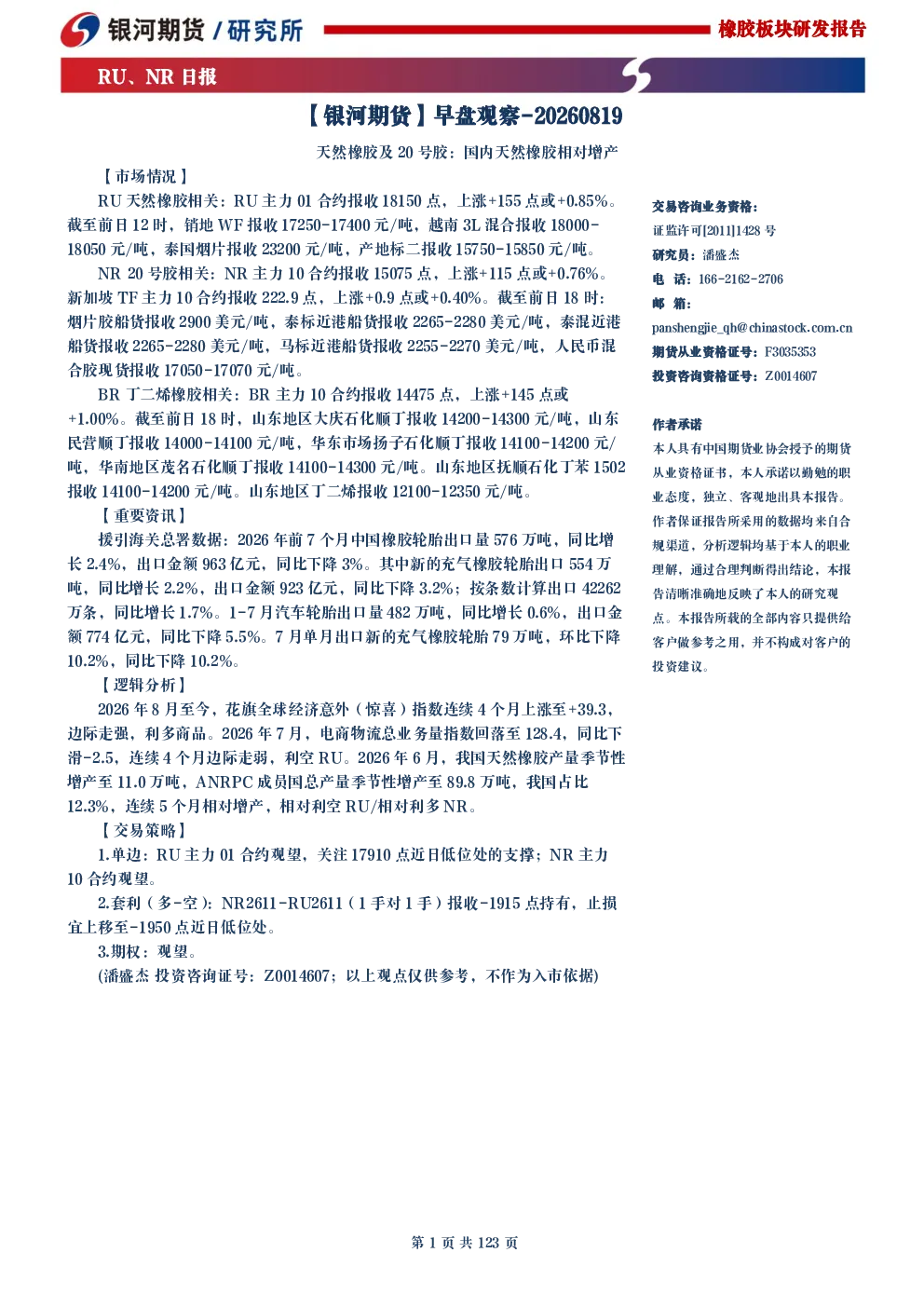 银河期货 / 研究所

橡胶板块研发报告

RU、NR 日报

【银河期货】早盘观察-20260819

天然橡胶及 20 号胶：国内天然橡胶相对增产

【市场情况】

RU 天然橡胶相关：RU 主力 01 合约报收 18150 点，上涨+155 点或+0.85%。截至前日 12 时，销地 WF 报收 17250-17400 元/吨，越南 3L 混合报收 18000-18050 元/吨，泰国烟片报收 23200 元/吨，产地标二报收 15750-15850 元/吨。

NR 20 号胶相关：NR 主力 10 合约报收 15075 点，上涨+115 点或+0.76%。新加坡 TF 主力 10 合约报收 222.9 点，上涨+0.9 点或+0.40%。截至前日 18 时：烟片胶船货报收 2900 美元/吨，泰标近港船货报收 2265-2280 美元/吨，泰混近港船货报收 2265-2280 美元/吨，马标近港船货报收 2255-2270 美元/吨，人民币混合胶现货报收 17050-17070 元/吨。

BR 丁二烯橡胶相关：BR 主力 10 合约报收 14475 点，上涨+145 点或+1.00%。截至前日 18 时，山东地区大庆石化顺丁报收 14200-14300 元/吨，山东民营顺丁报收 14000-14100 元/吨，华东市场扬子石化顺丁报收 14100-14200 元/吨，华南地区茂名石化顺丁报收 14100-14300 元/吨。山东地区抚顺石化丁苯 1502 报收 14100-14200 元/吨。山东地区丁二烯报收 12100-12350 元/吨。

【重要资讯】

援引海关总署数据：2026 年前 7 个月中国橡胶轮胎出口量 576 万吨，同比增长 2.4%，出口金额 963 亿元，同比下降 3%。其中新的充气橡胶轮胎出口 554 万吨，同比增长 2.2%，出口金额 923 亿元，同比下降 3.2%；按条数计算出口 42262 万条，同比增长 1.7%。1-7 月汽车轮胎出口量 482 万吨，同比增长 0.6%，出口金额 774 亿元，同比下降 5.5%。7 月单月出口新的充气橡胶轮胎 79 万吨，环比下降 10.2%，同比下降 10.2%。

【逻辑分析】

2026 年 8 月至今，花旗全球经济意外（惊喜）指数连续 4 个月上涨至+39.3，边际走强，利多商品。2026 年 7 月，电商物流总业务量指数回落至 128.4，同比下滑-2.5，连续 4 个月边际走弱，利空 RU。2026 年 6 月，我国天然橡胶产量季节性增产至 11.0 万吨，ANRPC 成员国总产量季节性增产至 89.8 万吨，我国占比 12.3%，连续 5 个月相对增产，相对利空 RU/相对利多 NR。

【交易策略】

1.单边：RU 主力 01 合约观望，关注 17910 点近日低位处的支撑；NR 主力 10 合约观望。

2.套利（多-空）：NR2611-RU2611（1 手对 1 手）报收-1915 点持有，止损宜上移至-1950 点近日低位处。

3.期权：观望。

(潘盛杰 投资咨询证号：Z0014607；以上观点仅供参考，不作为入市依据)

交易咨询业务资格：
证监许可[2011]1428 号
研究员：潘盛杰
电 话：166-2162-2706
邮 箱：
panshengjie_qh@chinastock.com.cn
期货从业资格证号：F3035353
投资咨询资格证号：Z0014607

作者承诺

本人具有中国期货业协会授予的期货从业资格证书，本人承诺以勤勉的职业态度，独立、客观地出具本报告。作者保证报告所采用的数据均来自合规渠道，分析逻辑均基于本人的职业理解，通过合理判断得出结论，本报告清晰准确地反映了本人的研究观点。本报告所载的全部内容只提供给客户做参考之用，并不构成对客户的投资建议。

第 1 页 共 123 页